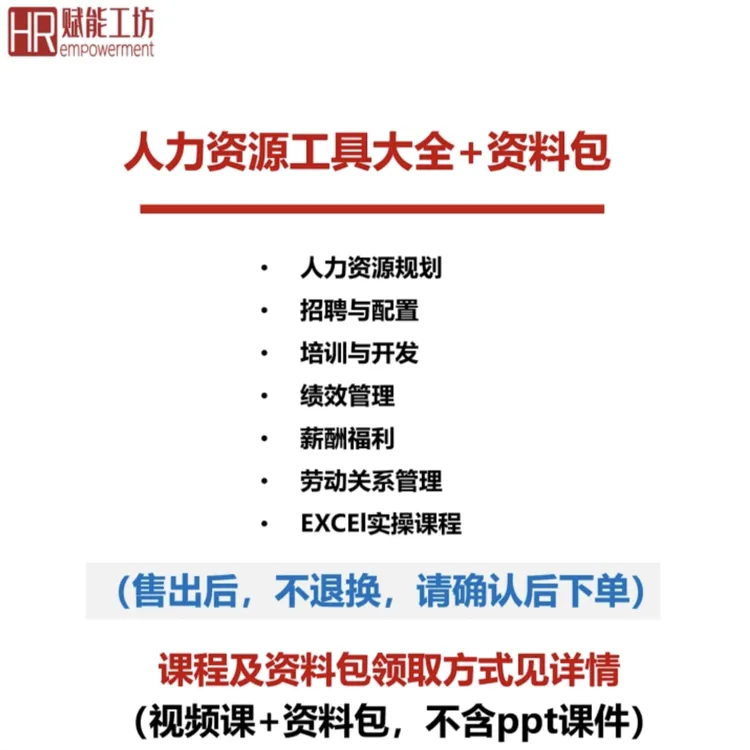 HR 赋能工坊
empowerment

人力资源工具大全+资料包

• 人力资源规划
• 招聘与配置
• 培训与开发
• 绩效管理
• 薪酬福利
• 劳动关系管理
• EXCEl实操课程

(售出后，不退换，请确认后下单)

课程及资料包领取方式见详情
(视频课+资料包，不含ppt课件)